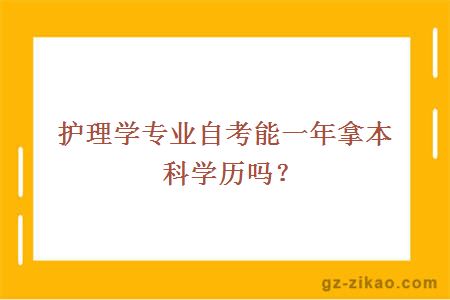 护理学专业自考能一年拿本科学历吗？

gz-zikao.com